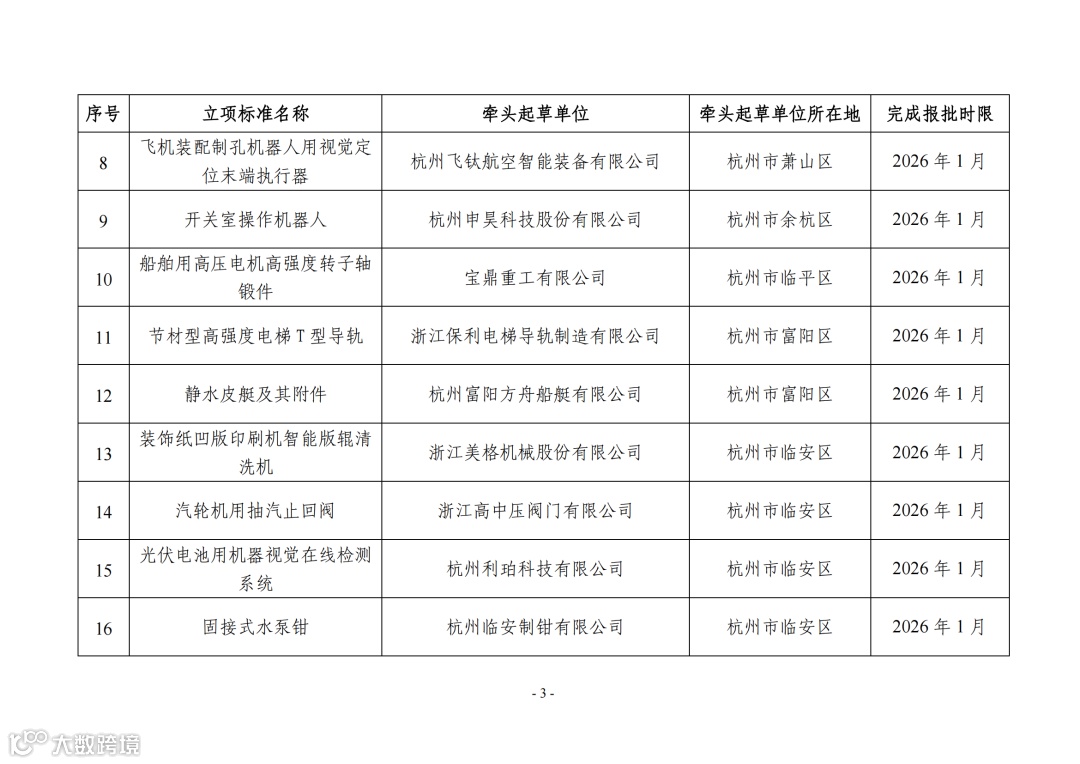 | 序号 | 立项标准名称 | 牵头起草单位 | 牵头起草单位所在地 | 完成报批时限 |
|---|---|---|---|---|
| 8 | 飞机装配制孔机器人用视觉定位末端执行器 | 杭州飞钛航空智能装备有限公司 | 杭州市萧山区 | 2026 年 1 月 |
| 9 | 开关室操作机器人 | 杭州申昊科技股份有限公司 | 杭州市余杭区 | 2026 年 1 月 |
| 10 | 船舶用高压电机高强度转子轴锻件 | 宝鼎重工有限公司 | 杭州市临平区 | 2026 年 1 月 |
| 11 | 节材型高强度电梯 T 型导轨 | 浙江保利电梯导轨制造有限公司 | 杭州市富阳区 | 2026 年 1 月 |
| 12 | 静水皮艇及其附件 | 杭州富阳方舟船艇有限公司 | 杭州市富阳区 | 2026 年 1 月 |
| 13 | 装饰纸凹版印刷机智能版辊清洗机 | 浙江美格机械股份有限公司 | 杭州市临安区 | 2026 年 1 月 |
| 14 | 汽轮机用抽汽止回阀 | 浙江高中压阀门有限公司 | 杭州市临安区 | 2026 年 1 月 |
| 15 | 光伏电池用机器视觉在线检测系统 | 杭州利珀科技有限公司 | 杭州市临安区 | 2026 年 1 月 |
| 16 | 固接式水泵钳 | 杭州临安制钳有限公司 | 杭州市临安区 | 2026 年 1 月 |

- 3 -

大数跨境